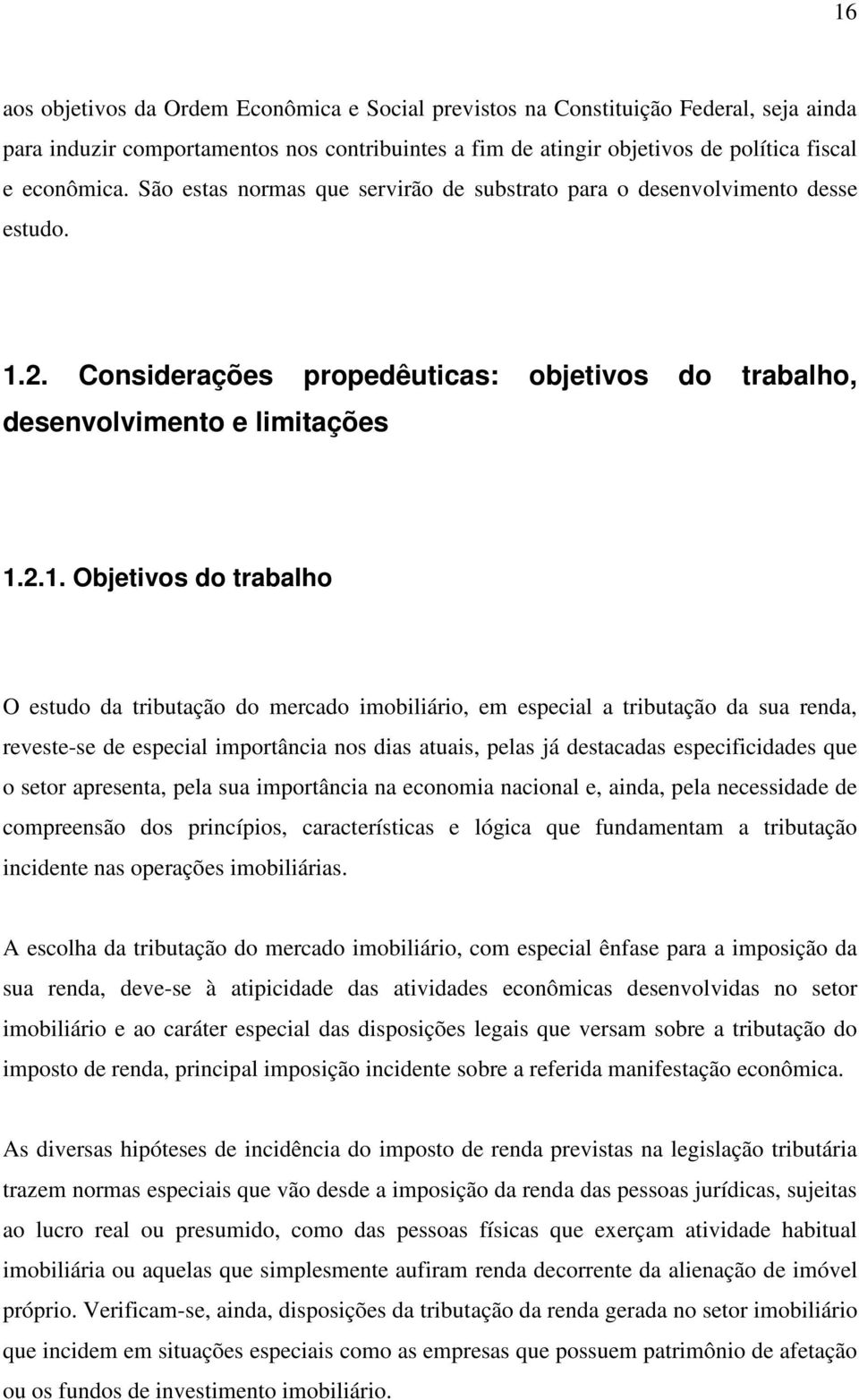 16

aos objetivos da Ordem Econômica e Social previstos na Constituição Federal, seja ainda para induzir comportamentos nos contribuintes a fim de atingir objetivos de política fiscal e econômica. São estas normas que servirão de substrato para o desenvolvimento desse estudo.

1.2. Considerações propedêuticas: objetivos do trabalho, desenvolvimento e limitações

1.2.1. Objetivos do trabalho

O estudo da tributação do mercado imobiliário, em especial a tributação da sua renda, reveste-se de especial importância nos dias atuais, pelas já destacadas especificidades que o setor apresenta, pela sua importância na economia nacional e, ainda, pela necessidade de compreensão dos princípios, características e lógica que fundamentam a tributação incidente nas operações imobiliárias.

A escolha da tributação do mercado imobiliário, com especial ênfase para a imposição da sua renda, deve-se à atipicidade das atividades econômicas desenvolvidas no setor imobiliário e ao caráter especial das disposições legais que versam sobre a tributação do imposto de renda, principal imposição incidente sobre a referida manifestação econômica.

As diversas hipóteses de incidência do imposto de renda previstas na legislação tributária trazem normas especiais que vão desde a imposição da renda das pessoas jurídicas, sujeitas ao lucro real ou presumido, como das pessoas físicas que exerçam atividade habitual imobiliária ou aquelas que simplesmente aufiram renda decorrente da alienação de imóvel próprio. Verificam-se, ainda, disposições da tributação da renda gerada no setor imobiliário que incidem em situações especiais como as empresas que possuem patrimônio de afetação ou os fundos de investimento imobiliário.